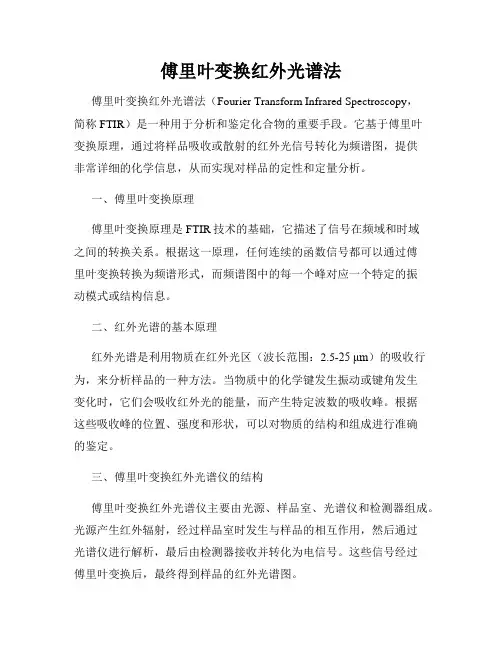 傅里叶变换红外光谱法

傅里叶变换红外光谱法（Fourier Transform Infrared Spectroscopy，简称 FTIR）是一种用于分析和鉴定化合物的重要手段。它基于傅里叶变换原理，通过将样品吸收或散射的红外光信号转化为频谱图，提供非常详细的化学信息，从而实现对样品的定性和定量分析。

一、傅里叶变换原理

傅里叶变换原理是 FTIR 技术的基础，它描述了信号在频域和时域之间的转换关系。根据这一原理，任何连续的函数信号都可以通过傅里叶变换转换为频谱形式，而频谱图中的每一个峰对应一个特定的振动模式或结构信息。

二、红外光谱的基本原理

红外光谱是利用物质在红外光区（波长范围：2.5-25 μm）的吸收行为，来分析样品的一种方法。当物质中的化学键发生振动或键角发生变化时，它们会吸收红外光的能量，而产生特定波数的吸收峰。根据这些吸收峰的位置、强度和形状，可以对物质的结构和组成进行准确的鉴定。

三、傅里叶变换红外光谱仪的结构

傅里叶变换红外光谱仪主要由光源、样品室、光谱仪和检测器组成。光源产生红外辐射，经过样品室时发生与样品的相互作用，然后通过光谱仪进行解析，最后由检测器接收并转化为电信号。这些信号经过傅里叶变换后，最终得到样品的红外光谱图。